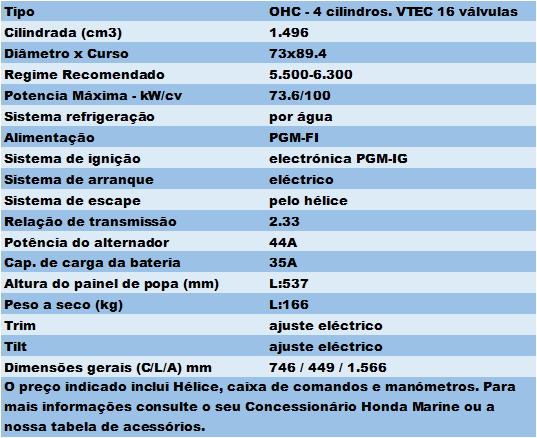 | Tipo | OHC - 4 cilindros. VTEC 16 válvulas |
|---|---|
| Cilindrada (cm3) | 1.496 |
| Diâmetro x Curso | 73x89.4 |
| Regime Recomendado | 5.500-6.300 |
| Potencia Máxima - kW/cv | 73.6/100 |
| Sistema refrigeração | por água |
| Alimentação | PGM-FI |
| Sistema de ignição | electrónica PGM-IG |
| Sistema de arranque | eléctrico |
| Sistema de escape | pelo hélice |
| Relação de transmissão | 2.33 |
| Potência do alternador | 44A |
| Cap. de carga da bateria | 35A |
| Altura do painel de popa (mm) | L:537 |
| Peso a seco (kg) | L:166 |
| Trim | ajuste eléctrico |
| Tilt | ajuste eléctrico |
| Dimensões gerais (C/L/A) mm | 746 / 449 / 1.566 |

O preço indicado inclui Hélice, caixa de comandos e manómetros. Para mais informações consulte o seu Concessionário Honda Marine ou a nossa tabela de acessórios.